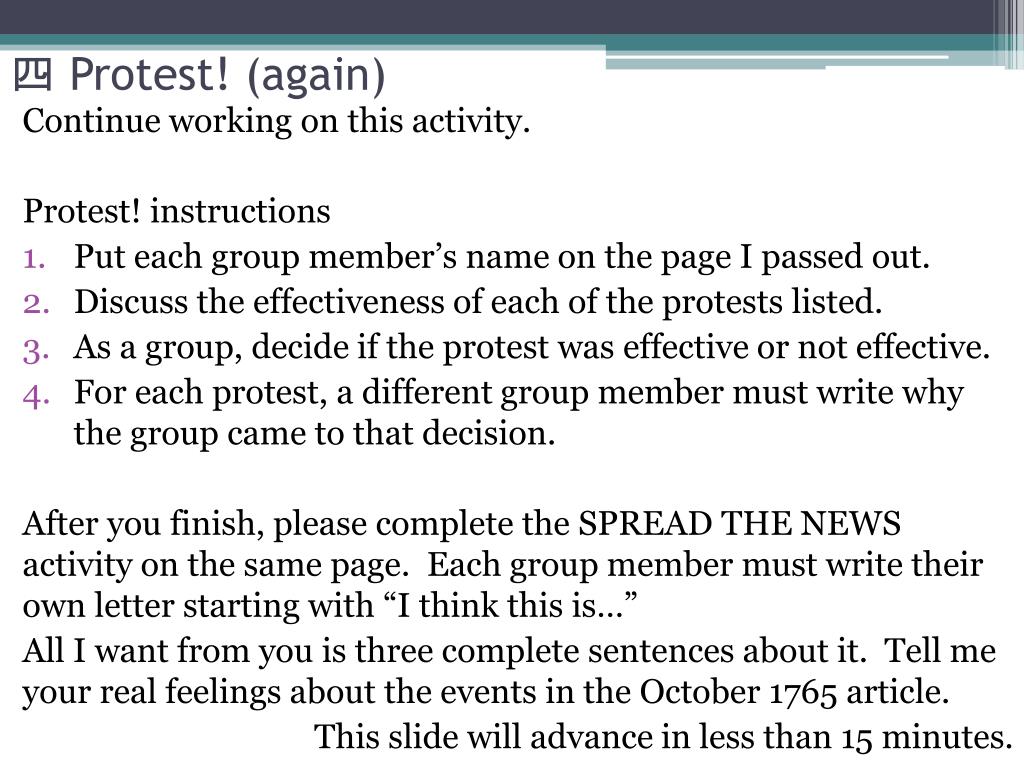 四 Protest! (again)

Continue working on this activity.

Protest! instructions

1. Put each group member’s name on the page I passed out.
2. Discuss the effectiveness of each of the protests listed.
3. As a group, decide if the protest was effective or not effective.
4. For each protest, a different group member must write why the group came to that decision.

After you finish, please complete the SPREAD THE NEWS activity on the same page. Each group member must write their own letter starting with “I think this is…”

All I want from you is three complete sentences about it. Tell me your real feelings about the events in the October 1765 article.

This slide will advance in less than 15 minutes.